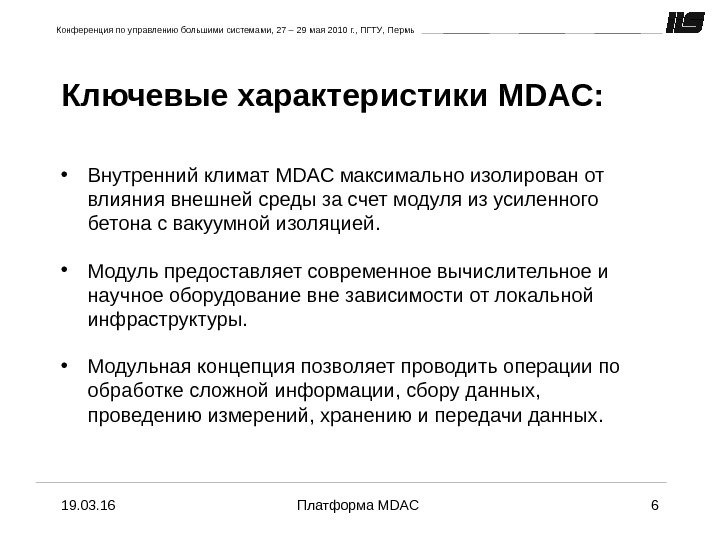 Конференция по управлению большими системами, 27 – 29 мая 2010 г., ПГТУ, Пермь

IIS

Ключевые характеристики MDAC:

• Внутренний климат MDAC максимально изолирован от влияния внешней среды за счет модуля из усиленного бетона с вакуумной изоляцией.

• Модуль предоставляет современное вычислительное и научное оборудование вне зависимости от локальной инфраструктуры.

• Модульная концепция позволяет проводить операции по обработке сложной информации, сбору данных, проведению измерений, хранению и передачи данных.

19.03.16

Платформа MDAC

6